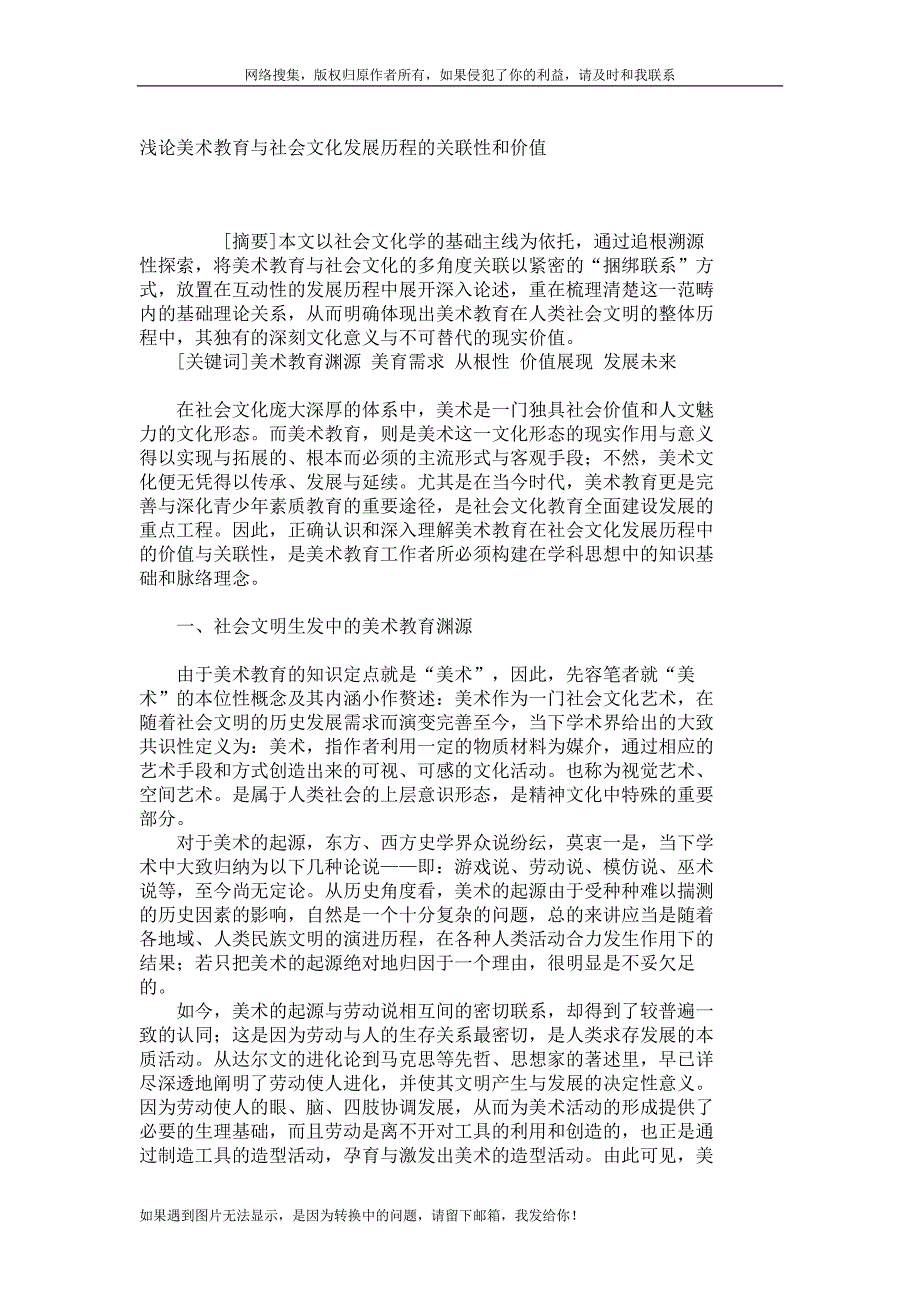 网络搜集，版权归原作者所有，如果侵犯了你的利益，请及时和我联系

浅论美术教育与社会文化发展历程的关联性和价值

[摘要]本文以社会文化学的基础主线为依托，通过追根溯源性探索，将美术教育与社会文化的多角度关联以紧密的“捆绑联系”方式，放置在互动性的发展历程中展开深入论述，重在梳理清楚这一范畴内的基础理论关系，从而明确体现出美术教育在人类社会文明的整体历程中，其独有的深刻文化意义与不可替代的现实价值。

[关键词]美术教育渊源 美育需求 从根性 价值展现 发展未来

在社会文化庞大深厚的体系中，美术是一门独具社会价值和人文魅力的文化形态。而美术教育，则是美术这一文化形态的现实作用与意义得以实现与拓展的、根本而必须的主流形式与客观手段；不然，美术文化便无凭得以传承、发展与延续。尤其是在当今时代，美术教育更是完善与深化青少年素质教育的重要途径，是社会文化教育全面建设发展的重点工程。因此，正确认识和深入理解美术教育在社会文化发展历程中的价值与关联性，是美术教育工作者所必须构建在学科思想中的知识基础和脉络理念。

一、社会文明生发中的美术教育渊源

由于美术教育的知识定点就是“美术”，因此，先容笔者就“美术”的本位性概念及其内涵小作赘述：美术作为一门社会文化艺术，在随着社会文明的历史发展需求而演变完善至今，当下学术界给出的大致共识性定义为：美术，指作者利用一定的物质材料为媒介，通过相应的艺术手段和方式创造出来的可视、可感的文化活动。也称为视觉艺术、空间艺术。是属于人类社会的上层意识形态，是精神文化中特殊的重要部分。

对于美术的起源，东方、西方史学界众说纷纭，莫衷一是，当下学术中大致归纳为以下几种论说——即：游戏说、劳动说、模仿说、巫术说等，至今尚无定论。从历史角度看，美术的起源由于受种种难以揣测的历史因素的影响，自然是一个十分复杂的问题，总的来讲应当是随着各地域、人类民族文明的演进历程，在各种人类活动合力发生作用下的结果；若只把美术的起源绝对地归因于一个理由，很明显是不妥欠足的。

如今，美术的起源与劳动说相互间的密切联系，却得到了较普遍一致的认同；这是因为劳动与人的生存关系最密切，是人类求存发展的本质活动。从达尔文的进化论到马克思等先哲、思想家的著述里，早已详尽深透地阐明了劳动使人进化，并使其文明产生与发展的决定性意义。因为劳动使人的眼、脑、四肢协调发展，从而为美术活动的形成提供了必要的生理基础，而且劳动是离不开对工具的利用和创造的，也正是通过制造工具的造型活动，孕育与激发出美术的造型活动。由此可见，美

如果遇到图片无法显示，是因为转换中的问题，请留下邮箱，我发给你！